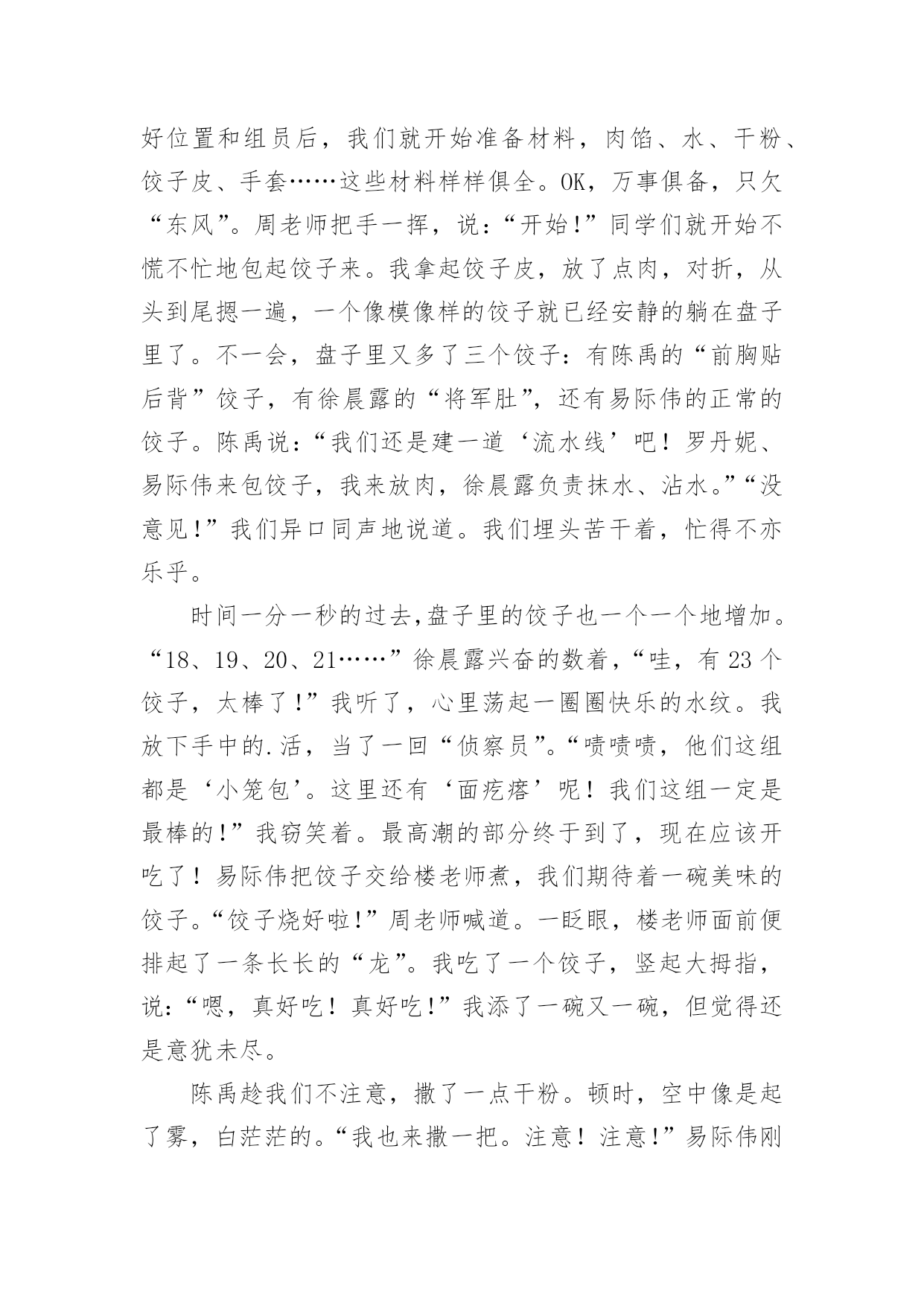 好位置和组员后，我们就开始准备材料，肉馅、水、干粉、饺子皮、手套……这些材料样样俱全。OK，万事俱备，只欠“东风”。周老师把手一挥，说：“开始！”同学们就开始不慌不忙地包起饺子来。我拿起饺子皮，放了点肉，对折，从头到尾摁一遍，一个像模像样的饺子就已经安静的躺在盘子里了。不一会，盘子里又多了三个饺子：有陈禹的“前胸贴后背”饺子，有徐晨露的“将军肚”，还有易际伟的正常的饺子。陈禹说：“我们还是建一道‘流水线’吧！罗丹妮、易际伟来包饺子，我来放肉，徐晨露负责抹水、沾水。”“没意见！”我们异口同声地说道。我们埋头苦干着，忙得不亦乐乎。

时间一分一秒的过去,盘子里的饺子也一个一个地增加。“18、19、20、21……”徐晨露兴奋的数着，“哇，有 23 个饺子，太棒了！”我听了，心里荡起一圈圈快乐的水纹。我放下手中的.活，当了一回“侦察员”。“啧啧啧，他们这组都是‘小笼包’。这里还有‘面疙瘩’呢！我们这组一定是最棒的！”我窃笑着。最高潮的部分终于到了，现在应该开吃了！易际伟把饺子交给楼老师煮，我们期待着一碗美味的饺子。“饺子烧好啦！”周老师喊道。一眨眼，楼老师面前便排起了一条长长的“龙”。我吃了一个饺子，竖起大拇指，说：“嗯，真好吃！真好吃！”我添了一碗又一碗，但觉得还是意犹未尽。

陈禹趁我们不注意，撒了一点干粉。顿时，空中像是起了雾，白茫茫的。“我也来撒一把。注意！注意！”易际伟刚